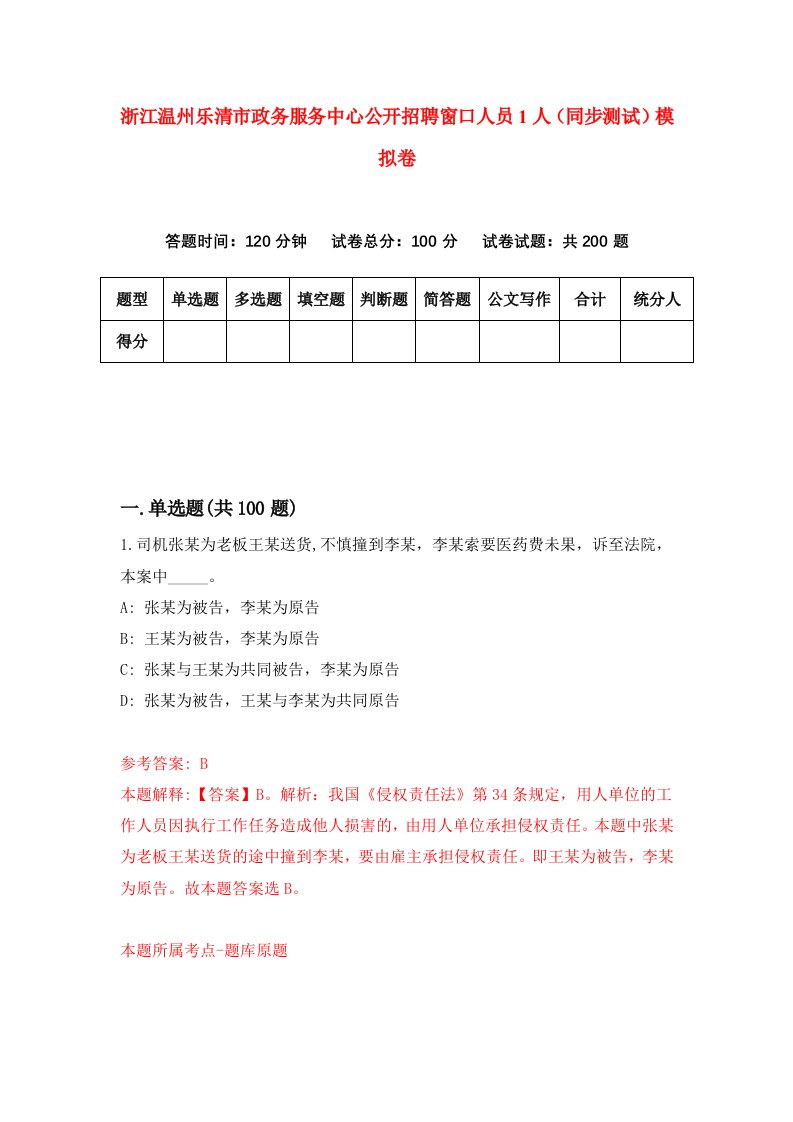 浙江温州乐清市政务服务中心公开招聘窗口人员1人（同步测试）模拟卷

答题时间：120分钟　　试卷总分：100分　　试卷试题：共200题

| 题型 | 单选题 | 多选题 | 填空题 | 判断题 | 简答题 | 公文写作 | 合计 | 统分人 |
|---|---|---|---|---|---|---|---|---|
| 得分 | | | | | | | | |

一.单选题(共100题)

1.司机张某为老板王某送货,不慎撞到李某，李某索要医药费未果，诉至法院，本案中_____。

A: 张某为被告，李某为原告

B: 王某为被告，李某为原告

C: 张某与王某为共同被告，李某为原告

D: 张某为被告，王某与李某为共同原告

参考答案: B

本题解释:【答案】B。解析：我国《侵权责任法》第34条规定，用人单位的工作人员因执行工作任务造成他人损害的，由用人单位承担侵权责任。本题中张某为老板王某送货的途中撞到李某，要由雇主承担侵权责任。即王某为被告，李某为原告。故本题答案选B。

本题所属考点-题库原题